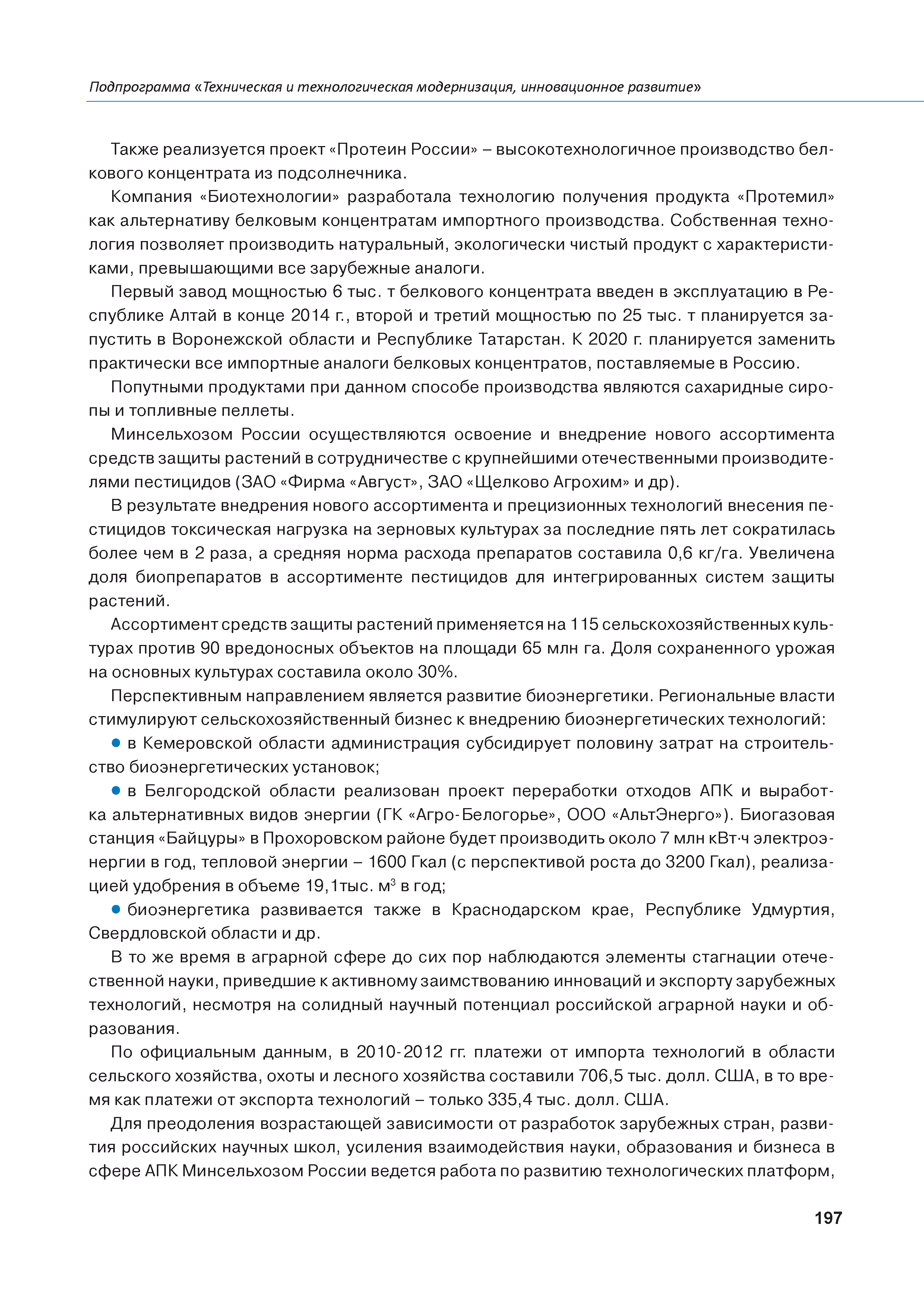 Подпрограмма «Техническая и технологическая модернизация, инновационное развитие»

Также реализуется проект «Протеин России» – высокотехнологичное производство белкового концентрата из подсолнечника.

Компания «Биотехнологии» разработала технологию получения продукта «Протемил» как альтернативу белковым концентратам импортного производства. Собственная технология позволяет производить натуральный, экологически чистый продукт с характеристиками, превышающими все зарубежные аналоги.

Первый завод мощностью 6 тыс. т белкового концентрата введен в эксплуатацию в Республике Алтай в конце 2014 г., второй и третий мощностью по 25 тыс. т планируется запустить в Воронежской области и Республике Татарстан. К 2020 г. планируется заменить практически все импортные аналоги белковых концентратов, поставляемые в Россию.

Попутными продуктами при данном способе производства являются сахаридные сиропы и топливные пеллеты.

Минсельхозом России осуществляются освоение и внедрение нового ассортимента средств защиты растений в сотрудничестве с крупнейшими отечественными производителями пестицидов (ЗАО «Фирма «Август», ЗАО «Щелково Агрохим» и др).

В результате внедрения нового ассортимента и прецизионных технологий внесения пестицидов токсическая нагрузка на зерновых культурах за последние пять лет сократилась более чем в 2 раза, а средняя норма расхода препаратов составила 0,6 кг/га. Увеличена доля биопрепаратов в ассортименте пестицидов для интегрированных систем защиты растений.

Ассортимент средств защиты растений применяется на 115 сельскохозяйственных культурах против 90 вредоносных объектов на площади 65 млн га. Доля сохраненного урожая на основных культурах составила около 30%.

Перспективным направлением является развитие биоэнергетики. Региональные власти стимулируют сельскохозяйственный бизнес к внедрению биоэнергетических технологий:

● в Кемеровской области администрация субсидирует половину затрат на строительство биоэнергетических установок;

● в Белгородской области реализован проект переработки отходов АПК и выработка альтернативных видов энергии (ГК «Агро-Белогорье», ООО «АльтЭнерго»). Биогазовая станция «Байцуры» в Прохоровском районе будет производить около 7 млн кВт·ч электроэнергии в год, тепловой энергии – 1600 Гкал (с перспективой роста до 3200 Гкал), реализацией удобрения в объеме 19,1тыс. м$^3$ в год;

● биоэнергетика развивается также в Краснодарском крае, Республике Удмуртия, Свердловской области и др.

В то же время в аграрной сфере до сих пор наблюдаются элементы стагнации отечественной науки, приведшие к активному заимствованию инноваций и экспорту зарубежных технологий, несмотря на солидный научный потенциал российской аграрной науки и образования.

По официальным данным, в 2010-2012 гг. платежи от импорта технологий в области сельского хозяйства, охоты и лесного хозяйства составили 706,5 тыс. долл. США, в то время как платежи от экспорта технологий – только 335,4 тыс. долл. США.

Для преодоления возрастающей зависимости от разработок зарубежных стран, развития российских научных школ, усиления взаимодействия науки, образования и бизнеса в сфере АПК Минсельхозом России ведется работа по развитию технологических платформ,

197